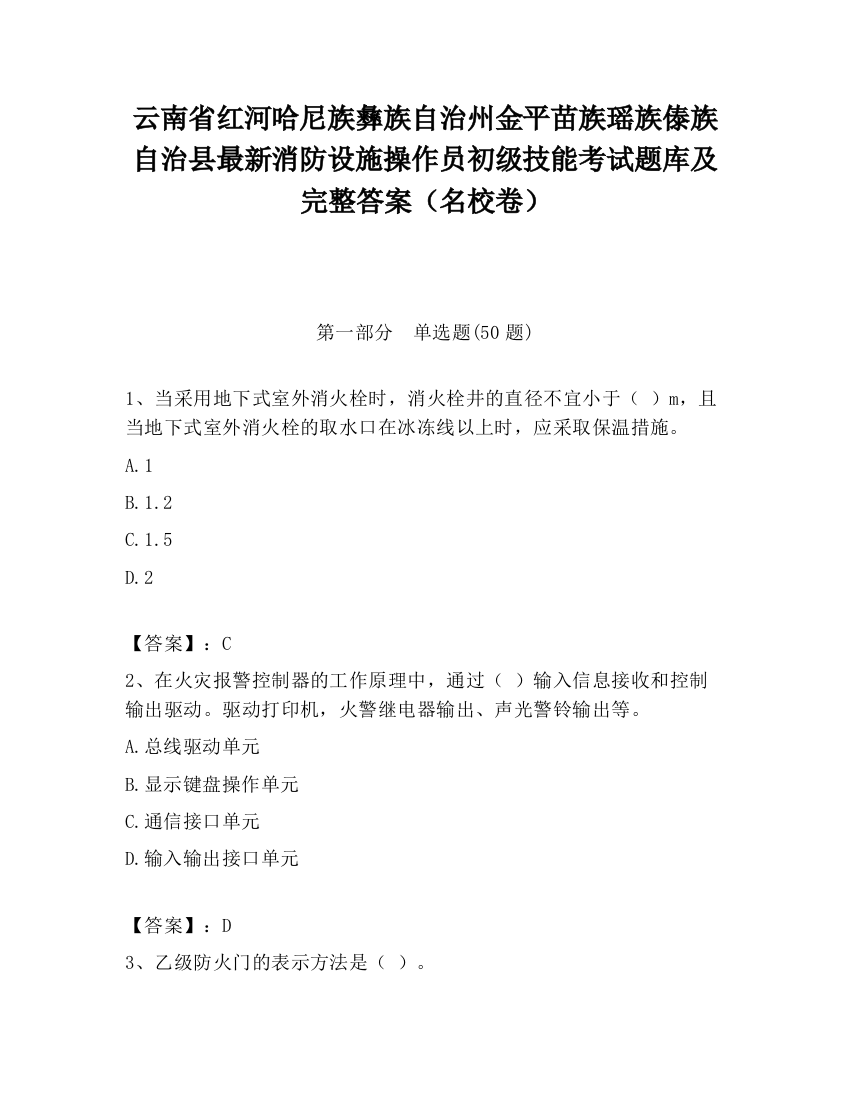 云南省红河哈尼族彝族自治州金平苗族瑶族傣族自治县最新消防设施操作员初级技能考试题库及完整答案（名校卷）

第一部分　单选题(50 题)

1、当采用地下式室外消火栓时，消火栓井的直径不宜小于（ ）m，且当地下式室外消火栓的取水口在冰冻线以上时，应采取保温措施。

A.1

B.1.2

C.1.5

D.2

【答案】：C

2、在火灾报警控制器的工作原理中，通过（ ）输入信息接收和控制输出驱动。驱动打印机，火警继电器输出、声光警铃输出等。

A.总线驱动单元

B.显示键盘操作单元

C.通信接口单元

D.输入输出接口单元

【答案】：D

3、乙级防火门的表示方法是（ ）。